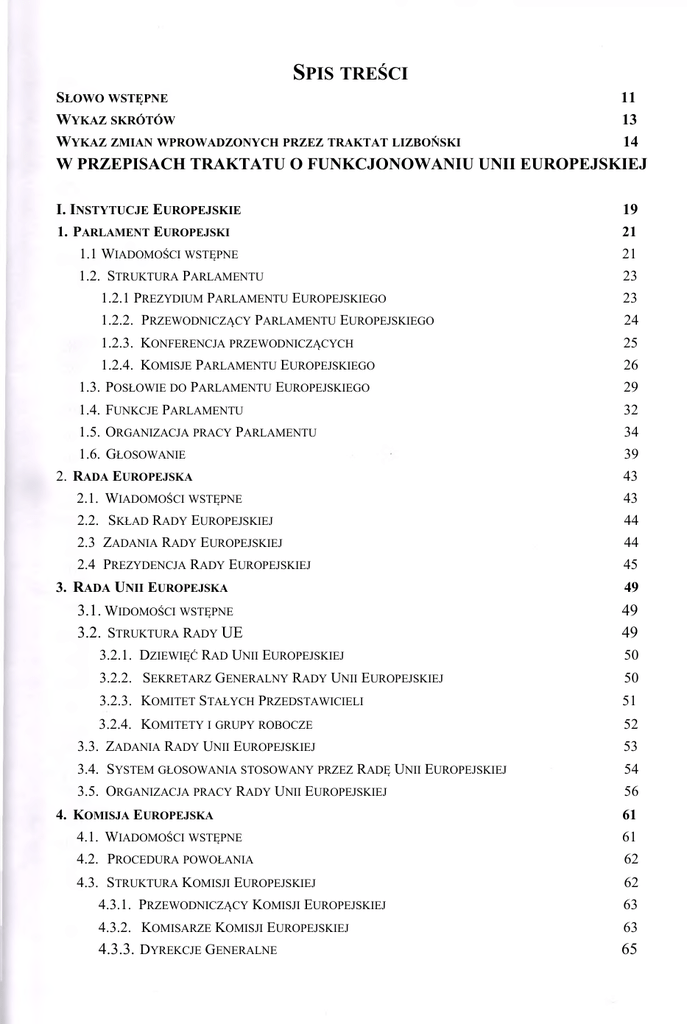 SPIS TREŚCI

SŁOWO WSTĘPNE 11

WYKAZ SKRÓTÓW 13

WYKAZ ZMIAN WPROWADZONYCH PRZEZ TRAKTAT LIZBOŃSKI 14
W PRZEPISACH TRAKTATU O FUNKCJONOWANIU UNII EUROPEJSKIEJ

I. INSTYTUCJE EUROPEJSKIE 19

1. PARLAMENT EUROPEJSKI 21

1.1 WIADOMOŚCI WSTĘPNE 21

1.2. STRUKTURA PARLAMENTU 23

1.2.1 PREZYDIUM PARLAMENTU EUROPEJSKIEGO 23

1.2.2. PRZEWODNICZĄCY PARLAMENTU EUROPEJSKIEGO 24

1.2.3. KONFERENCJA PRZEWODNICZĄCYCH 25

1.2.4. KOMISJE PARLAMENTU EUROPEJSKIEGO 26

1.3. POSŁOWIE DO PARLAMENTU EUROPEJSKIEGO 29

1.4. FUNKCJE PARLAMENTU 32

1.5. ORGANIZACJA PRACY PARLAMENTU 34

1.6. GŁOSOWANIE 39

2. RADA EUROPEJSKA 43

2.1. WIADOMOŚCI WSTĘPNE 43

2.2. SKŁAD RADY EUROPEJSKIEJ 44

2.3 ZADANIA RADY EUROPEJSKIEJ 44

2.4 PREZYDENCJA RADY EUROPEJSKIEJ 45

3. RADA UNII EUROPEJSKA 49

3.1. WIDOMOŚCI WSTĘPNE 49

3.2. STRUKTURA RADY UE 49

3.2.1. DZIEWIĘĆ RAD UNII EUROPEJSKIEJ 50

3.2.2. SEKRETARZ GENERALNY RADY UNII EUROPEJSKIEJ 50

3.2.3. KOMITET STAŁYCH PRZEDSTAWICIELI 51

3.2.4. KOMITETY I GRUPY ROBOCZE 52

3.3. ZADANIA RADY UNII EUROPEJSKIEJ 53

3.4. SYSTEM GŁOSOWANIA STOSOWANY PRZEZ RADĘ UNII EUROPEJSKIEJ 54

3.5. ORGANIZACJA PRACY RADY UNII EUROPEJSKIEJ 56

4. KOMISJA EUROPEJSKA 61

4.1. WIADOMOŚCI WSTĘPNE 61

4.2. PROCEDURA POWOŁANIA 62

4.3. STRUKTURA KOMISJI EUROPEJSKIEJ 62

4.3.1. PRZEWODNICZĄCY KOMISJI EUROPEJSKIEJ 63

4.3.2. KOMISARZE KOMISJI EUROPEJSKIEJ 63

4.3.3. DYREKCJE GENERALNE 65